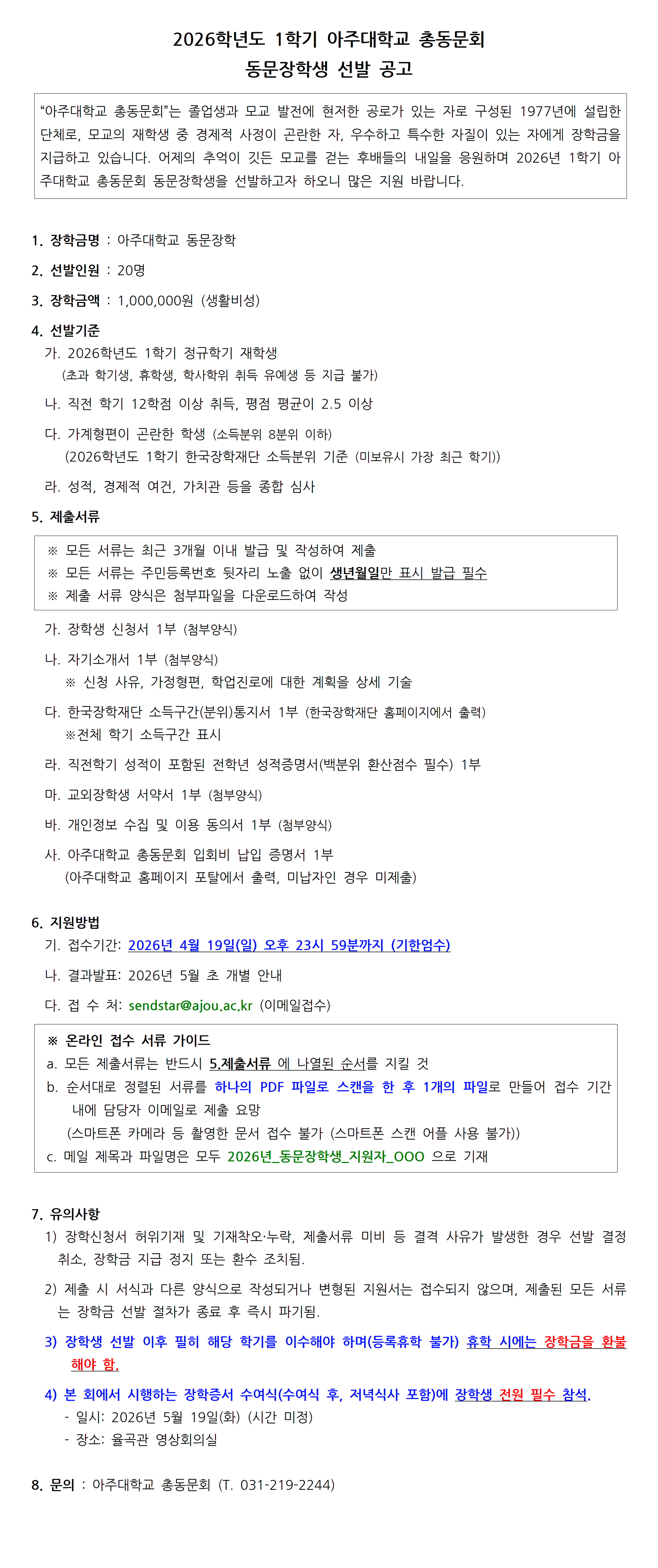 2026학년도 1학기 아주대학교 총동문회
동문장학생 선발 공고

"아주대학교 총동문회"는 졸업생과 모교 발전에 현저한 공로가 있는 자로 구성된 1977년에 설립한 단체로, 모교의 재학생 중 경제적 사정이 곤란한 자, 우수하고 특수한 자질이 있는 자에게 장학금을 지급하고 있습니다. 어제의 추억이 깃든 모교를 걷는 후배들의 내일을 응원하며 2026년 1학기 아주대학교 총동문회 동문장학생을 선발하고자 하오니 많은 지원 바랍니다.

1. 장학금명 : 아주대학교 동문장학

2. 선발인원 : 20명

3. 장학금액 : 1,000,000원 (생활비성)

4. 선발기준
가. 2026학년도 1학기 정규학기 재학생
(초과 학기생, 휴학생, 학사학위 취득 유예생 등 지급 불가)
나. 직전 학기 12학점 이상 취득, 평점 평균이 2.5 이상
다. 가계형편이 곤란한 학생 (소득분위 8분위 이하)
(2026학년도 1학기 한국장학재단 소득분위 기준 (미보유시 가장 최근 학기))
라. 성적, 경제적 여건, 가치관 등을 종합 심사

5. 제출서류
※ 모든 서류는 최근 3개월 이내 발급 및 작성하여 제출
※ 모든 서류는 주민등록번호 뒷자리 노출 없이 생년월일만 표시 발급 필수
※ 제출 서류 양식은 첨부파일을 다운로드하여 작성

가. 장학생 신청서 1부 (첨부양식)
나. 자기소개서 1부 (첨부양식)
※ 신청 사유, 가정형편, 학업진로에 대한 계획을 상세 기술
다. 한국장학재단 소득구간(분위)통지서 1부 (한국장학재단 홈페이지에서 출력)
※전체 학기 소득구간 표시
라. 직전학기 성적이 포함된 전학년 성적증명서(백분위 환산점수 필수) 1부
마. 교외장학생 서약서 1부 (첨부양식)
바. 개인정보 수집 및 이용 동의서 1부 (첨부양식)
사. 아주대학교 총동문회 입회비 납입 증명서 1부
(아주대학교 홈페이지 포탈에서 출력, 미납자인 경우 미제출)

6. 지원방법
기. 접수기간: 2026년 4월 19일(일) 오후 23시 59분까지 (기한엄수)
나. 결과발표: 2026년 5월 초 개별 안내
다. 접 수 처: sendstar@ajou.ac.kr (이메일접수)

※ 온라인 접수 서류 가이드
a. 모든 제출서류는 반드시 5.제출서류 에 나열된 순서를 지킬 것
b. 순서대로 정렬된 서류를 하나의 PDF 파일로 스캔을 한 후 1개의 파일로 만들어 접수 기간 내에 담당자 이메일로 제출 요망
(스마트폰 카메라 등 촬영한 문서 접수 불가 (스마트폰 스캔 어플 사용 불가))
c. 메일 제목과 파일명은 모두 2026년_동문장학생_지원자_OOO 으로 기재

7. 유의사항
1) 장학신청서 허위기재 및 기재착오·누락, 제출서류 미비 등 결격 사유가 발생한 경우 선발 결정 취소, 장학금 지급 정지 또는 환수 조치됨.
2) 제출 시 서식과 다른 양식으로 작성되거나 변형된 지원서는 접수되지 않으며, 제출된 모든 서류는 장학금 선발 절차가 종료 후 즉시 파기됨.
3) 장학생 선발 이후 필히 해당 학기를 이수해야 하며(등록휴학 불가) 휴학 시에는 장학금을 환불해야 함.
4) 본 회에서 시행하는 장학증서 수여식(수여식 후, 저녁식사 포함)에 장학생 전원 필수 참석.
- 일시: 2026년 5월 19일(화) (시간 미정)
- 장소: 율곡관 영상회의실

8. 문의 : 아주대학교 총동문회 (T. 031-219-2244)